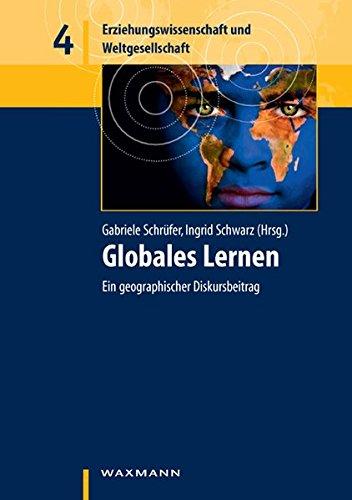 4
Erziehungswissenschaft und Weltgesellschaft

Gabriele Schrüfer, Ingrid Schwarz (Hrsg.)

Globales Lernen

Ein geographischer Diskursbeitrag

WAXMANN